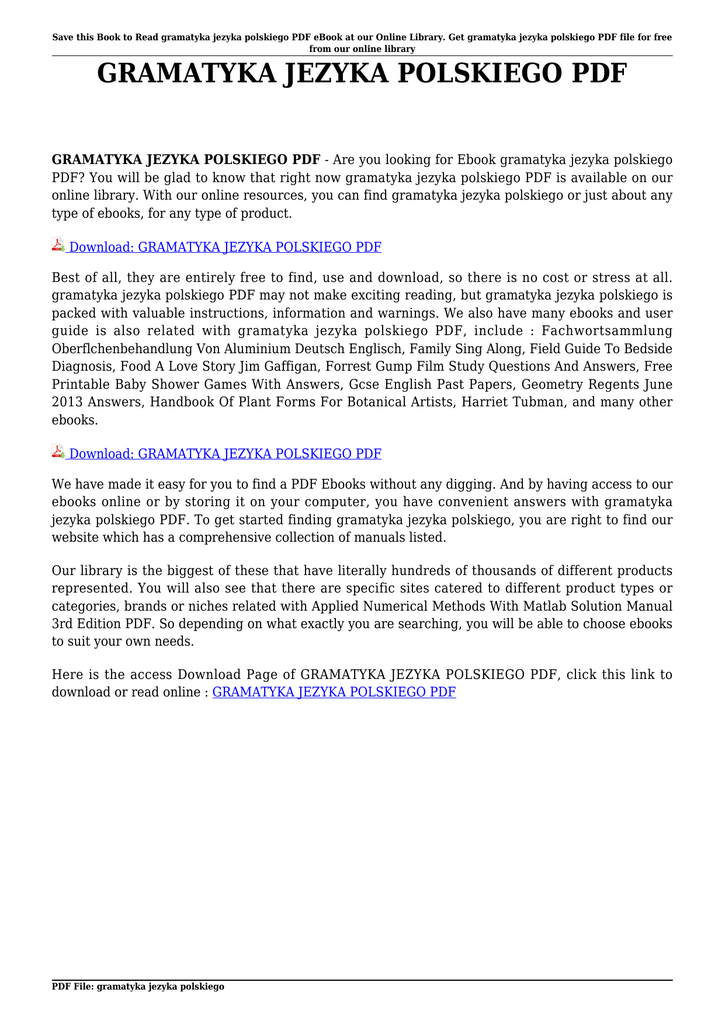 Save this Book to Read gramatyka jezyka polskiego PDF eBook at our Online Library. Get gramatyka jezyka polskiego PDF file for free from our online library

GRAMATYKA JEZYKA POLSKIEGO PDF

GRAMATYKA JEZYKA POLSKIEGO PDF - Are you looking for Ebook gramatyka jezyka polskiego PDF? You will be glad to know that right now gramatyka jezyka polskiego PDF is available on our online library. With our online resources, you can find gramatyka jezyka polskiego or just about any type of ebooks, for any type of product.

Download: GRAMATYKA JEZYKA POLSKIEGO PDF

Best of all, they are entirely free to find, use and download, so there is no cost or stress at all. gramatyka jezyka polskiego PDF may not make exciting reading, but gramatyka jezyka polskiego is packed with valuable instructions, information and warnings. We also have many ebooks and user guide is also related with gramatyka jezyka polskiego PDF, include : Fachwortsammlung Oberflchenbehandlung Von Aluminium Deutsch Englisch, Family Sing Along, Field Guide To Bedside Diagnosis, Food A Love Story Jim Gaffigan, Forrest Gump Film Study Questions And Answers, Free Printable Baby Shower Games With Answers, Gcse English Past Papers, Geometry Regents June 2013 Answers, Handbook Of Plant Forms For Botanical Artists, Harriet Tubman, and many other ebooks.

Download: GRAMATYKA JEZYKA POLSKIEGO PDF

We have made it easy for you to find a PDF Ebooks without any digging. And by having access to our ebooks online or by storing it on your computer, you have convenient answers with gramatyka jezyka polskiego PDF. To get started finding gramatyka jezyka polskiego, you are right to find our website which has a comprehensive collection of manuals listed.

Our library is the biggest of these that have literally hundreds of thousands of different products represented. You will also see that there are specific sites catered to different product types or categories, brands or niches related with Applied Numerical Methods With Matlab Solution Manual 3rd Edition PDF. So depending on what exactly you are searching, you will be able to choose ebooks to suit your own needs.

Here is the access Download Page of GRAMATYKA JEZYKA POLSKIEGO PDF, click this link to download or read online : GRAMATYKA JEZYKA POLSKIEGO PDF

PDF File: gramatyka jezyka polskiego